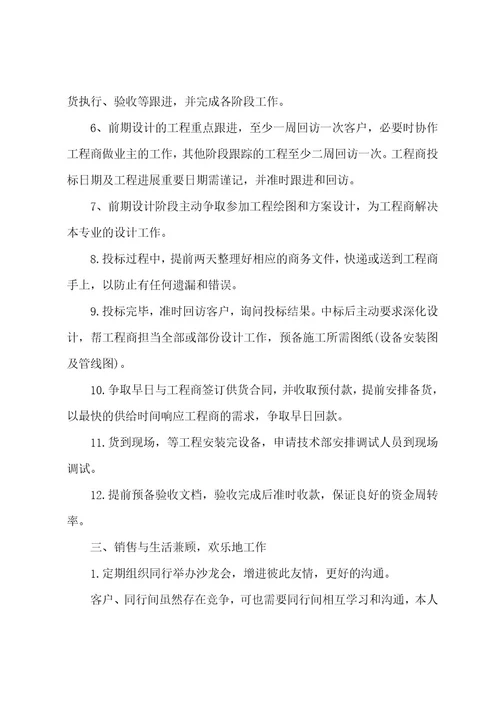 货执行、验收等跟进，并完成各阶段工作。

6、前期设计的工程重点跟进，至少一周回访一次客户，必要时协作工程商做业主的工作，其他阶段跟踪的工程至少二周回访一次。工程商投标日期及工程进展重要日期需谨记，并准时跟进和回访。

7、前期设计阶段主动争取参加工程绘图和方案设计，为工程商解决本专业的设计工作。

8.投标过程中，提前两天整理好相应的商务文件，快递或送到工程商手上，以防止有任何遗漏和错误。

9.投标完毕，准时回访客户，询问投标结果。中标后主动要求深化设计，帮工程商担当全部或部份设计工作，预备施工所需图纸(设备安装图及管线图)。

10.争取早日与工程商签订供货合同，并收取预付款，提前安排备货，以最快的供给时间响应工程商的需求，争取早日回款。

11.货到现场，等工程安装完设备，申请技术部安排调试人员到现场调试。

12.提前预备验收文档，验收完成后准时收款，保证良好的资金周转率。

三、销售与生活兼顾，欢乐地工作

1.定期组织同行举办沙龙会，增进彼此友情，更好的沟通。

客户、同行间虽然存在竞争，可也需要同行间相互学习和沟通，本人